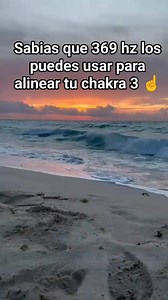 Sabias que 369 hz los puedes usar para alinear tu chakra 3 ☝️